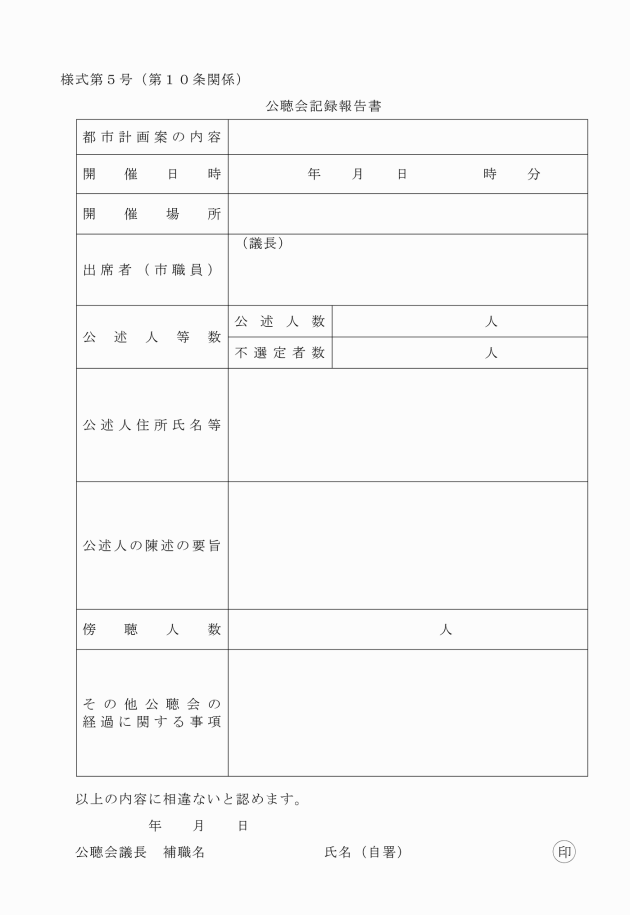 様式第５号（第１０条関係）

公聴会記録報告書

| 都市計画案の内容 | | |
|---|---|---|
| 開催日時 | 年　月　日　時　分 | |
| 開催場所 | | |
| 出席者（市職員） | （議長） | |
| 公述人等数 | 公述人数 | 人 |
| | 不選定者数 | 人 |
| 公述人住所氏名等 | | |
| 公述人の陳述の要旨 | | |
| 傍聴人数 | 人 | |
| その他公聴会の経過に関する事項 | | |

以上の内容に相違ないと認めます。

年　月　日

公聴会議長　補職名　　　氏名（自署）　　印